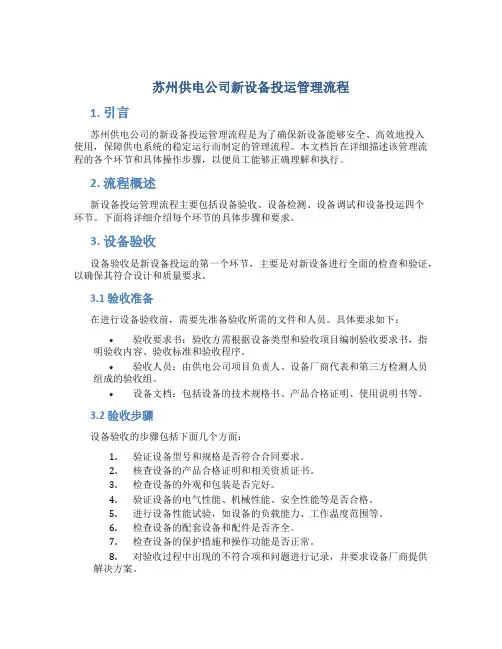 苏州供电公司新设备投运管理流程

1. 引言

苏州供电公司的新设备投运管理流程是为了确保新设备能够安全、高效地投入使用，保障供电系统的稳定运行而制定的管理流程。本文档旨在详细描述该管理流程的各个环节和具体操作步骤，以便员工能够正确理解和执行。

2. 流程概述

新设备投运管理流程主要包括设备验收、设备检测、设备调试和设备投运四个环节。下面将详细介绍每个环节的具体步骤和要求。

3. 设备验收

设备验收是新设备投运的第一个环节，主要是对新设备进行全面的检查和验证，以确保其符合设计和质量要求。

3.1 验收准备

在进行设备验收前，需要先准备验收所需的文件和人员。具体要求如下：

• 验收要求书：验收方需根据设备类型和验收项目编制验收要求书，指明验收内容、验收标准和验收程序。
• 验收人员：由供电公司项目负责人、设备厂商代表和第三方检测人员组成的验收组。
• 设备文档：包括设备的技术规格书、产品合格证明、使用说明书等。

3.2 验收步骤

设备验收的步骤包括下面几个方面：

1. 验证设备型号和规格是否符合合同要求。
2. 核查设备的产品合格证明和相关资质证书。
3. 检查设备的外观和包装是否完好。
4. 验证设备的电气性能、机械性能、安全性能等是否合格。
5. 进行设备性能试验，如设备的负载能力、工作温度范围等。
6. 检查设备的配套设备和配件是否齐全。
7. 检查设备的保护措施和操作功能是否正常。
8. 对验收过程中出现的不符合项和问题进行记录，并要求设备厂商提供解决方案。